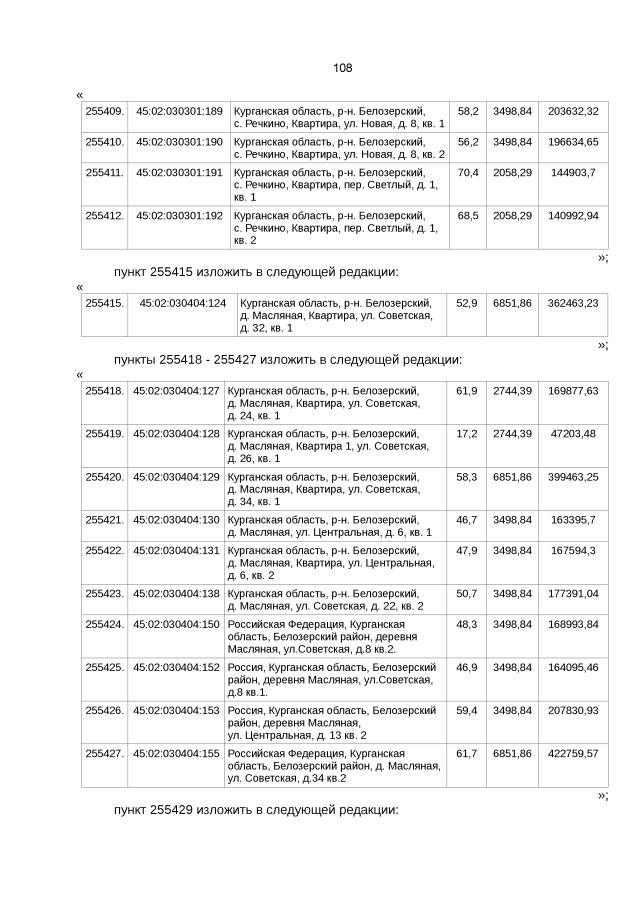 108

«

| 255409. | 45:02:030301:189 | Курганская область, р-н. Белозерский, с. Речкино, Квартира, ул. Новая, д. 8, кв. 1 | 58,2 | 3498,84 | 203632,32 |
|---|---|---|---|---|---|
| 255410. | 45:02:030301:190 | Курганская область, р-н. Белозерский, с. Речкино, Квартира, ул. Новая, д. 8, кв. 2 | 56,2 | 3498,84 | 196634,65 |
| 255411. | 45:02:030301:191 | Курганская область, р-н. Белозерский, с. Речкино, Квартира, пер. Светлый, д. 1, кв. 1 | 70,4 | 2058,29 | 144903,7 |
| 255412. | 45:02:030301:192 | Курганская область, р-н. Белозерский, с. Речкино, Квартира, пер. Светлый, д. 1, кв. 2 | 68,5 | 2058,29 | 140992,94 |

»;

пункт 255415 изложить в следующей редакции:

«

| 255415. | 45:02:030404:124 | Курганская область, р-н. Белозерский, д. Масляная, Квартира, ул. Советская, д. 32, кв. 1 | 52,9 | 6851,86 | 362463,23 |
|---|---|---|---|---|---|

»;

пункты 255418 - 255427 изложить в следующей редакции:

«

| 255418. | 45:02:030404:127 | Курганская область, р-н. Белозерский, д. Масляная, Квартира, ул. Советская, д. 24, кв. 1 | 61,9 | 2744,39 | 169877,63 |
|---|---|---|---|---|---|
| 255419. | 45:02:030404:128 | Курганская область, р-н. Белозерский, д. Масляная, Квартира 1, ул. Советская, д. 26, кв. 1 | 17,2 | 2744,39 | 47203,48 |
| 255420. | 45:02:030404:129 | Курганская область, р-н. Белозерский, д. Масляная, Квартира, ул. Советская, д. 34, кв. 1 | 58,3 | 6851,86 | 399463,25 |
| 255421. | 45:02:030404:130 | Курганская область, р-н. Белозерский, д. Масляная, ул. Центральная, д. 6, кв. 1 | 46,7 | 3498,84 | 163395,7 |
| 255422. | 45:02:030404:131 | Курганская область, р-н. Белозерский, д. Масляная, Квартира, ул. Центральная, д. 6, кв. 2 | 47,9 | 3498,84 | 167594,3 |
| 255423. | 45:02:030404:138 | Курганская область, р-н. Белозерский, д. Масляная, ул. Советская, д. 22, кв. 2 | 50,7 | 3498,84 | 177391,04 |
| 255424. | 45:02:030404:150 | Российская Федерация, Курганская область, Белозерский район, деревня Масляная, ул.Советская, д.8 кв.2. | 48,3 | 3498,84 | 168993,84 |
| 255425. | 45:02:030404:152 | Россия, Курганская область, Белозерский район, деревня Масляная, ул.Советская, д.8 кв.1. | 46,9 | 3498,84 | 164095,46 |
| 255426. | 45:02:030404:153 | Россия, Курганская область, Белозерский район, деревня Масляная, ул. Центральная, д. 13 кв. 2 | 59,4 | 3498,84 | 207830,93 |
| 255427. | 45:02:030404:155 | Российская Федерация, Курганская область, Белозерский район, д. Масляная, ул. Советская, д.34 кв.2 | 61,7 | 6851,86 | 422759,57 |

»;

пункт 255429 изложить в следующей редакции: